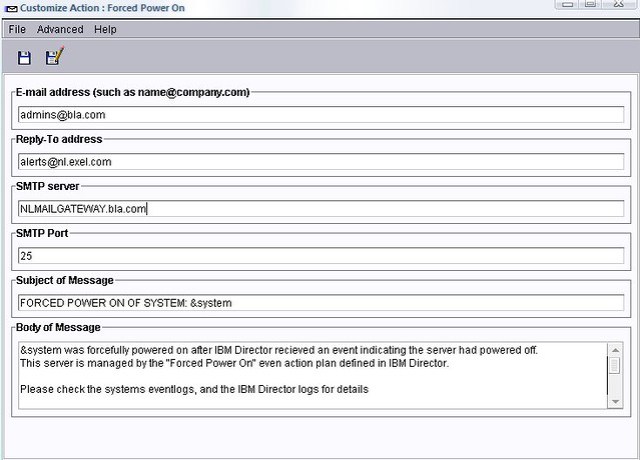 Customize Action : Forced Power On

File Advanced Help

E-mail address (such as name@company.com)

admins@bla.com

Reply-To address

alerts@nl.exel.com

SMTP server

NLMAILGATEWAY.bla.com

SMTP Port

25

Subject of Message

FORCED POWER ON OF SYSTEM: &system

Body of Message

&system was forcefully powered on after IBM Director recieved an event indicating the server had powered off.
This server is managed by the "Forced Power On" even action plan defined in IBM Director.

Please check the systems eventlogs, and the IBM Director logs for details